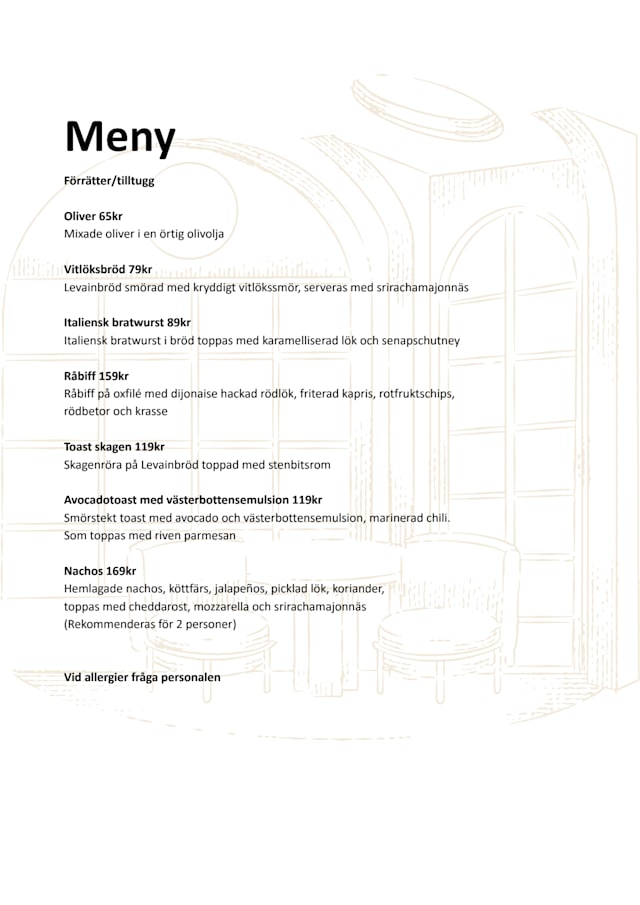 Meny

Förrätter/tilltugg

Oliver 65kr
Mixade oliver i en örtig olivolja

Vitlöksbröd 79kr
Levainbröd smörad med kryddigt vitlökssmör, serveras med srirachamajonnäs

Italiensk bratwurst 89kr
Italiensk bratwurst i bröd toppas med karamelliserad lök och senapschutney

Råbiff 159kr
Råbiff på oxfilé med dijonaise hackad rödlök, friterad kapris, rotfruktschips, rödbetor och krasse

Toast skagen 119kr
Skagenröra på Levainbröd toppad med stenbitsrom

Avocadotoast med västerbottensemulsion 119kr
Smörstekt toast med avocado och västerbottensemulsion, marinerad chili. Som toppas med riven parmesan

Nachos 169kr
Hemlagade nachos, köttfärs, jalapeños, picklad lök, koriander, toppas med cheddarost, mozzarella och srirachamajonnäs (Rekommenderas för 2 personer)

Vid allergier fråga personalen